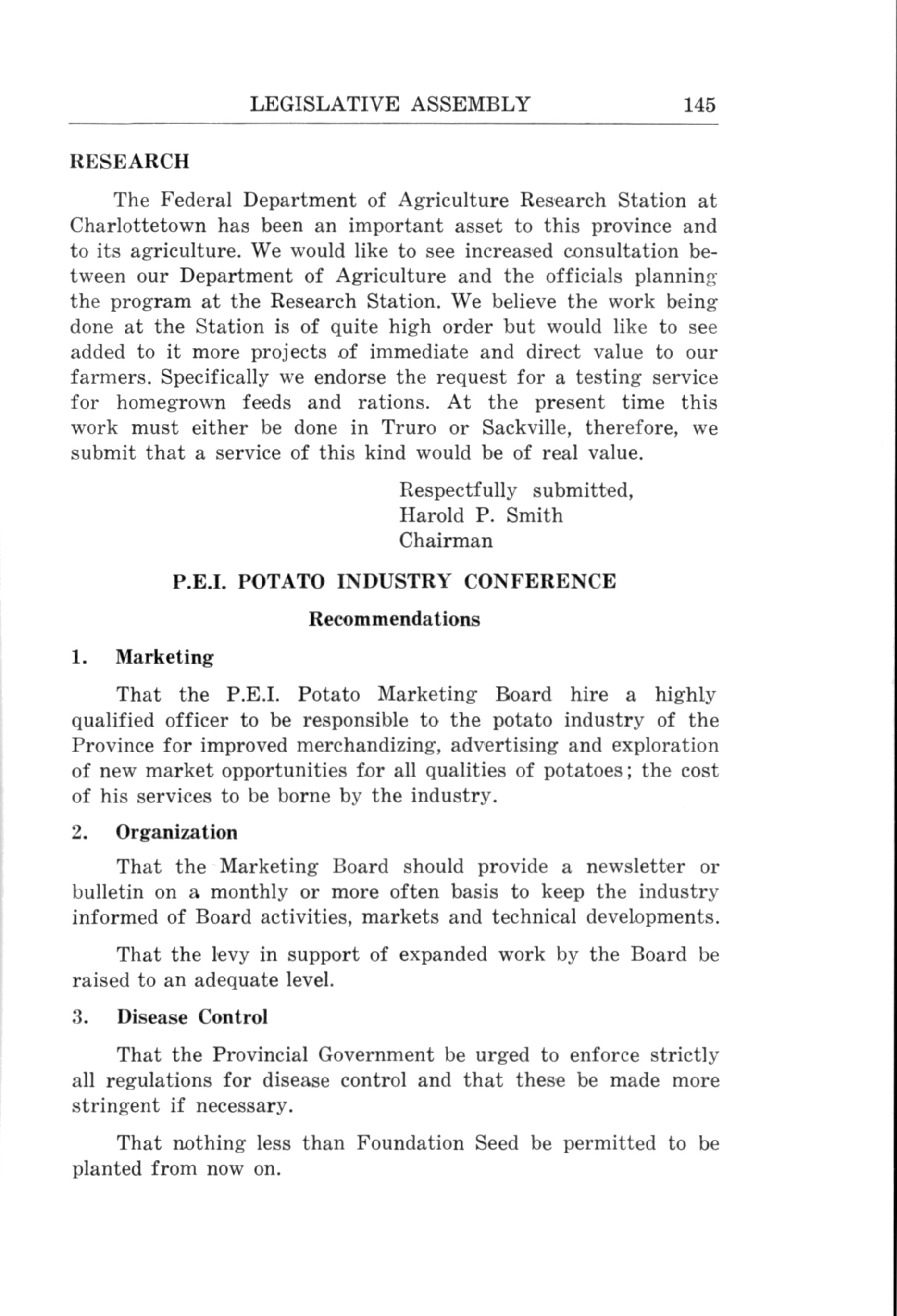 LEGISLATIVE ASSEMBLY 145

RESEARCH

The Federal Department of Agriculture Research Station at Charlottetown has been an important asset to this province and to its agriculture. We would like to see increased consultation between our Department of Agriculture and the officials planning the program at the Research Station. We believe the work being done at the Station is of quite high order but would like to see added to it more projects of immediate and direct value to our farmers. Specifically we endorse the request for a testing service for homegrown feeds and rations. At the present time this work must either be done in Truro or Sackville, therefore, we submit that a service of this kind would be of real value.

Respectfully submitted,
Harold P. Smith
Chairman

P.E.I. POTATO INDUSTRY CONFERENCE

Recommendations

1. Marketing

That the P.E.I. Potato Marketing Board hire a highly qualified officer to be responsible to the potato industry of the Province for improved merchandizing, advertising and exploration of new market opportunities for all qualities of potatoes; the cost of his services to be borne by the industry.

2. Organization

That the Marketing Board should provide a newsletter or bulletin on a monthly or more often basis to keep the industry informed of Board activities, markets and technical developments.

That the levy in support of expanded work by the Board be raised to an adequate level.

3. Disease Control

That the Provincial Government be urged to enforce strictly all regulations for disease control and that these be made more stringent if necessary.

That nothing less than Foundation Seed be permitted to be planted from now on.